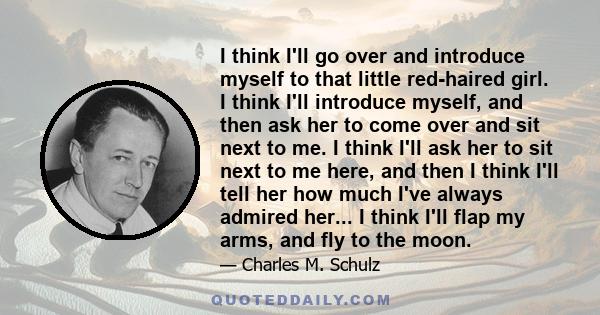 I think I'll go over and introduce myself to that little red-haired girl. I think I'll introduce myself, and then ask her to come over and sit next to me. I think I'll ask her to sit next to me here, and then I think I'll tell her how much I've always admired her... I think I'll flap my arms, and fly to the moon.

— Charles M. Schulz

QUOTEDDAILY.COM